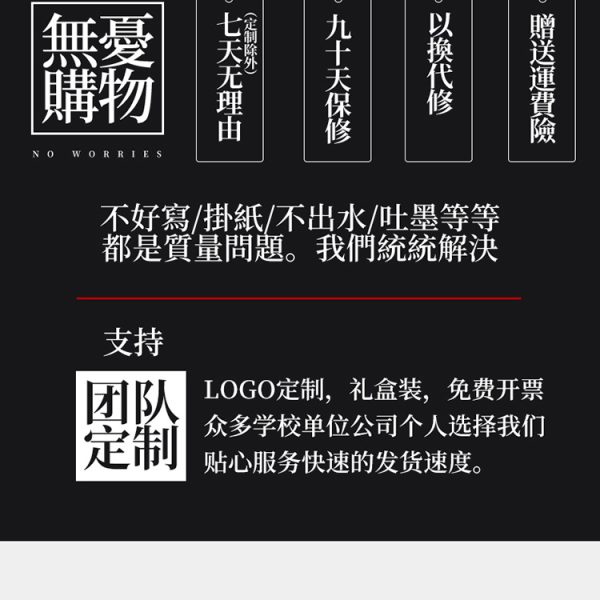 無憂購物

NO WORRIES

（定制除外）
七天无理由

九十天保修

以換代修

贈送運費險

不好寫/掛紙/不出水/吐墨等等
都是質量問題。我們統統解決

支持

团队定制

LOGO定制，礼盒装，免费开票
众多学校单位公司个人选择我们
贴心服务快速的发货速度。